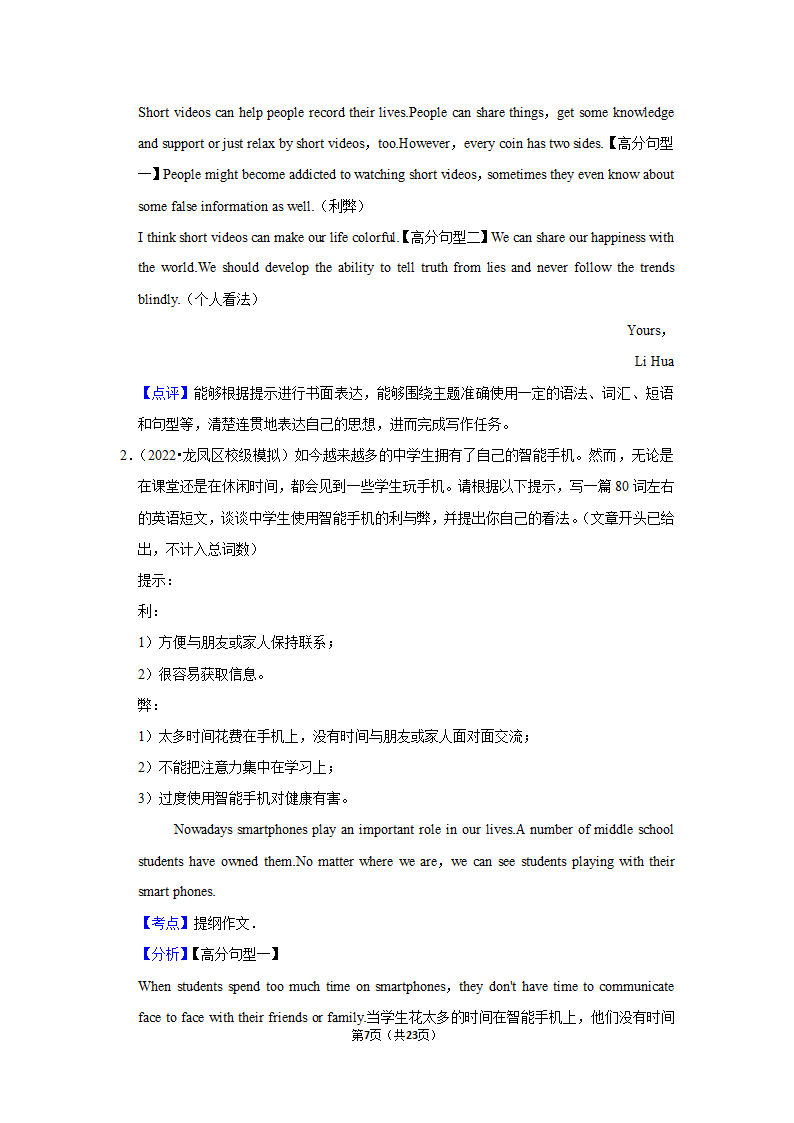 Short videos can help people record their lives.People can share things，get some knowledge and support or just relax by short videos，too.However，every coin has two sides.【高分句型一】People might become addicted to watching short videos，sometimes they even know about some false information as well.（利弊）

I think short videos can make our life colorful.【高分句型二】We can share our happiness with the world.We should develop the ability to tell truth from lies and never follow the trends blindly.（个人看法）

Yours，

Li Hua

【点评】能够根据提示进行书面表达，能够围绕主题准确使用一定的语法、词汇、短语和句型等，清楚连贯地表达自己的思想，进而完成写作任务。

2.（2022•龙凤区校级模拟）如今越来越多的中学生拥有了自己的智能手机。然而，无论是在课堂还是在休闲时间，都会见到一些学生玩手机。请根据以下提示，写一篇80词左右的英语短文，谈谈中学生使用智能手机的利与弊，并提出你自己的看法。（文章开头已给出，不计入总词数）

提示：

利：

1）方便与朋友或家人保持联系；

2）很容易获取信息。

弊：

1）太多时间花费在手机上，没有时间与朋友或家人面对面交流；

2）不能把注意力集中在学习上；

3）过度使用智能手机对健康有害。

Nowadays smartphones play an important role in our lives.A number of middle school students have owned them.No matter where we are，we can see students playing with their smart phones.

【考点】提纲作文．

【分析】【高分句型一】

When students spend too much time on smartphones，they don't have time to communicate face to face with their friends or family.当学生花太多的时间在智能手机上，他们没有时间

第7页（共23页）